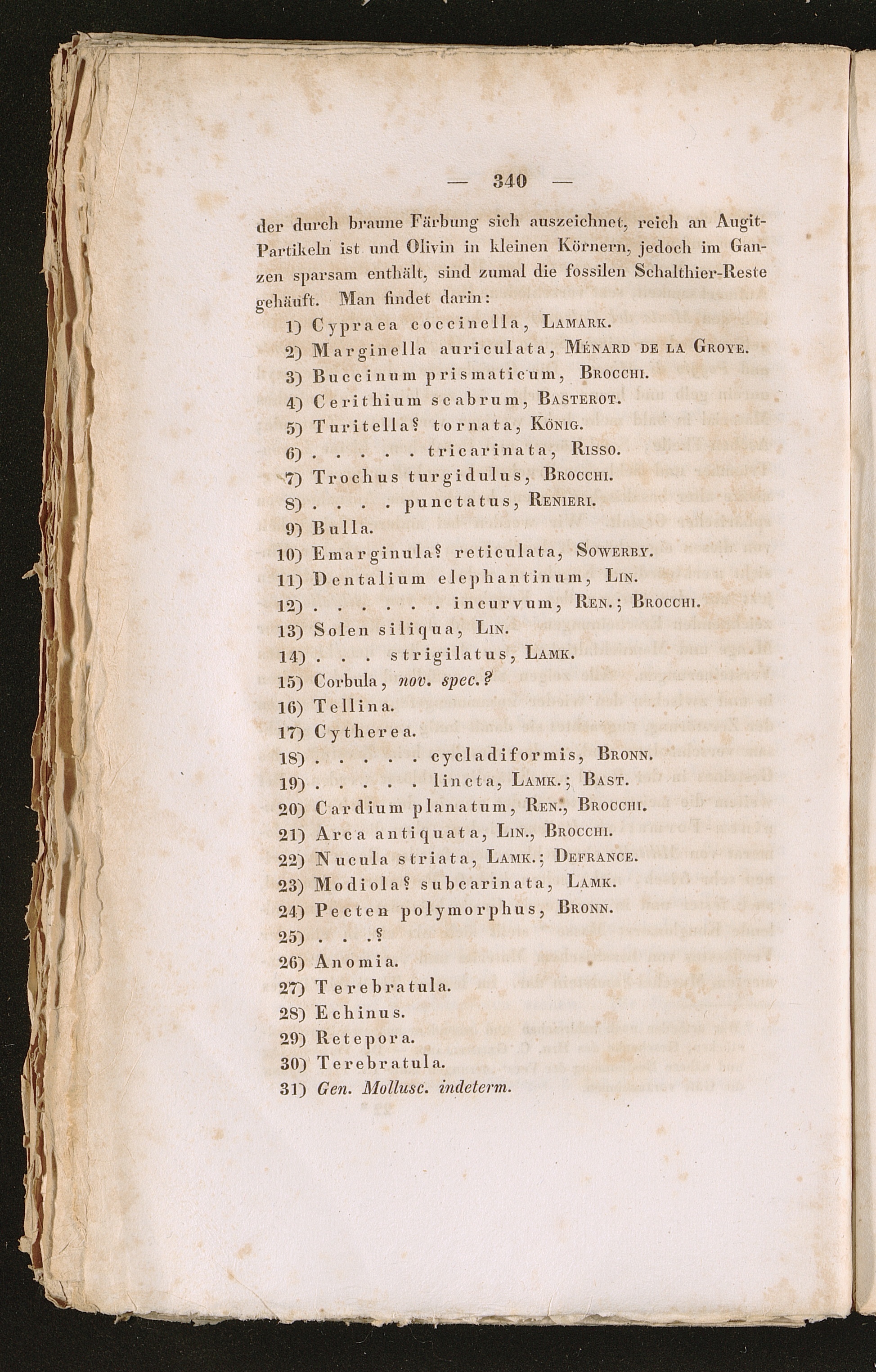 — 340 —

der durch braune Färbung sich auszeichnet, reich an Augit-Partikeln ist und Olivin in kleinen Körnern, jedoch im Ganzen sparsam enthält, sind zumal die fossilen Schalthier-Reste gehäuft. Man findet darin:

1) Cypraea coccinella, Lamark.
2) Marginella auriculata, Ménard de la Groye.
3) Buccinum prismaticum, Brocchi.
4) Cerithium scabrum, Basterot.
5) Turitella? tornata, König.
6) . . . . . tricarinata, Risso.
7) Trochus turgidulus, Brocchi.
8) . . . . punctatus, Renieri.
9) Bulla.
10) Emarginula? reticulata, Sowerby.
11) Dentalium elephantinum, Lin.
12) . . . . . . incurvum, Ren.; Brocchi.
13) Solen siliqua, Lin.
14) . . . strigilatus, Lamk.
15) Corbula, nov. spec.?
16) Tellina.
17) Cytherea.
18) . . . . . cycladiformis, Bronn.
19) . . . . . lincta, Lamk.; Bast.
20) Cardium planatum, Ren., Brocchi.
21) Arca antiquata, Lin., Brocchi.
22) Nucula striata, Lamk.; Defrance.
23) Modiola? subcarinata, Lamk.
24) Pecten polymorphus, Bronn.
25) . . .?
26) Anomia.
27) Terebratula.
28) Echinus.
29) Retepora.
30) Terebratula.
31) Gen. Mollusc. indeterm.